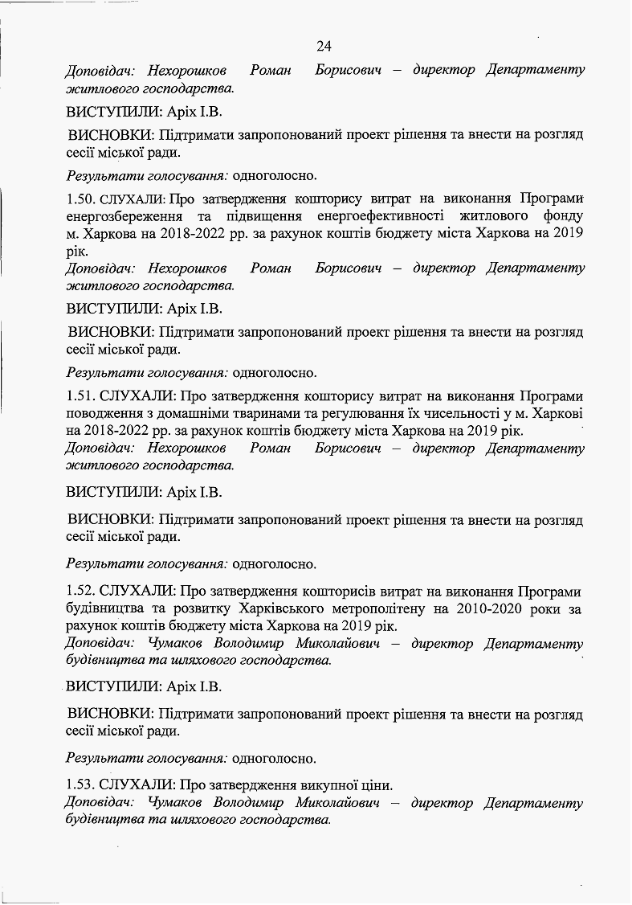 24

Доповідач: Нехорошков Роман Борисович – директор Департаменту житлового господарства.

ВИСТУПИЛИ: Аріх І.В.

ВИСНОВКИ: Підтримати запропонований проект рішення та внести на розгляд сесії міської ради.

Результати голосування: одноголосно.

1.50. СЛУХАЛИ: Про затвердження кошторису витрат на виконання Програми енергозбереження та підвищення енергоефективності житлового фонду м. Харкова на 2018-2022 рр. за рахунок коштів бюджету міста Харкова на 2019 рік.
Доповідач: Нехорошков Роман Борисович – директор Департаменту житлового господарства.

ВИСТУПИЛИ: Аріх І.В.

ВИСНОВКИ: Підтримати запропонований проект рішення та внести на розгляд сесії міської ради.

Результати голосування: одноголосно.

1.51. СЛУХАЛИ: Про затвердження кошторису витрат на виконання Програми поводження з домашніми тваринами та регулювання їх чисельності у м. Харкові на 2018-2022 рр. за рахунок коштів бюджету міста Харкова на 2019 рік.
Доповідач: Нехорошков Роман Борисович – директор Департаменту житлового господарства.

ВИСТУПИЛИ: Аріх І.В.

ВИСНОВКИ: Підтримати запропонований проект рішення та внести на розгляд сесії міської ради.

Результати голосування: одноголосно.

1.52. СЛУХАЛИ: Про затвердження кошторисів витрат на виконання Програми будівництва та розвитку Харківського метрополітену на 2010-2020 роки за рахунок коштів бюджету міста Харкова на 2019 рік.
Доповідач: Чумаков Володимир Миколайович – директор Департаменту будівництва та шляхового господарства.

ВИСТУПИЛИ: Аріх І.В.

ВИСНОВКИ: Підтримати запропонований проект рішення та внести на розгляд сесії міської ради.

Результати голосування: одноголосно.

1.53. СЛУХАЛИ: Про затвердження викупної ціни.
Доповідач: Чумаков Володимир Миколайович – директор Департаменту будівництва та шляхового господарства.